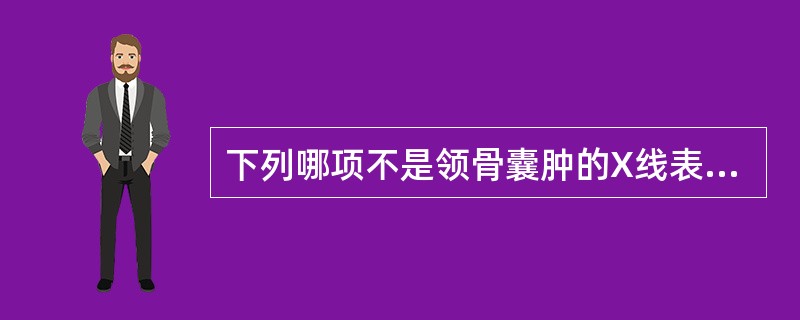 下列哪项不是颌骨囊肿的X线表...